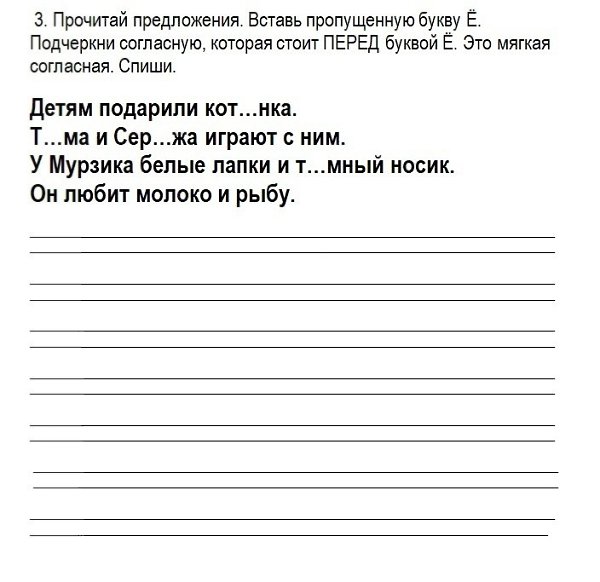 3. Прочитай предложения. Вставь пропущенную букву Ё. Подчеркни согласную, которая стоит ПЕРЕД буквой Ё. Это мягкая согласная. Спиши.

Детям подарили кот…нка.
Т…ма и Сер…жа играют с ним.
У Мурзика белые лапки и т…мный носик.
Он любит молоко и рыбу.